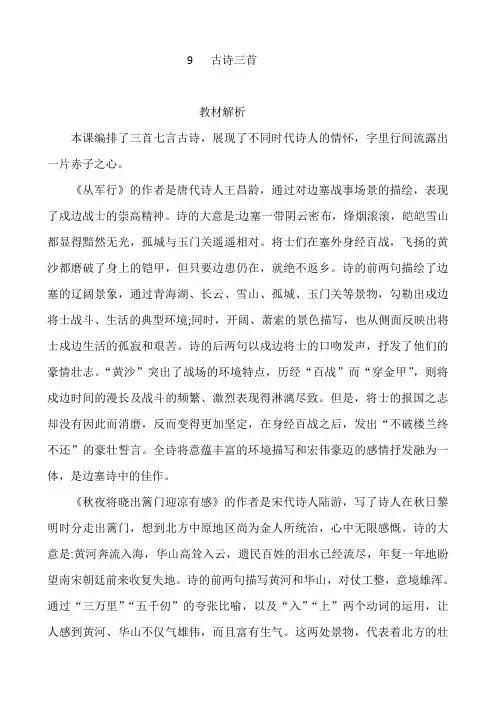 9　古诗三首

教材解析

本课编排了三首七言古诗，展现了不同时代诗人的情怀，字里行间流露出一片赤子之心。

《从军行》的作者是唐代诗人王昌龄，通过对边塞战事场景的描绘，表现了戍边战士的崇高精神。诗的大意是:边塞一带阴云密布，烽烟滚滚，皑皑雪山都显得黯然无光，孤城与玉门关遥遥相对。将士们在塞外身经百战，飞扬的黄沙都磨破了身上的铠甲，但只要边患仍在，就绝不返乡。诗的前两句描绘了边塞的辽阔景象，通过青海湖、长云、雪山、孤城、玉门关等景物，勾勒出戍边将士战斗、生活的典型环境;同时，开阔、萧索的景色描写，也从侧面反映出将士戍边生活的孤寂和艰苦。诗的后两句以戍边将士的口吻发声，抒发了他们的豪情壮志。“黄沙”突出了战场的环境特点，历经“百战”而“穿金甲”，则将戍边时间的漫长及战斗的频繁、激烈表现得淋漓尽致。但是，将士的报国之志却没有因此而消磨，反而变得更加坚定，在身经百战之后，发出“不破楼兰终不还”的豪壮誓言。全诗将意蕴丰富的环境描写和宏伟豪迈的感情抒发融为一体，是边塞诗中的佳作。

《秋夜将晓出篱门迎凉有感》的作者是宋代诗人陆游，写了诗人在秋日黎明时分走出篱门，想到北方中原地区尚为金人所统治，心中无限感慨。诗的大意是:黄河奔流入海，华山高耸入云，遗民百姓的泪水已经流尽，年复一年地盼望南宋朝廷前来收复失地。诗的前两句描写黄河和华山，对仗工整，意境雄浑。通过“三万里”“五千仞”的夸张比喻，以及“入”“上”两个动词的运用，让人感到黄河、华山不仅气雄伟，而且富有生气。这两处景物，代表着北方的壮